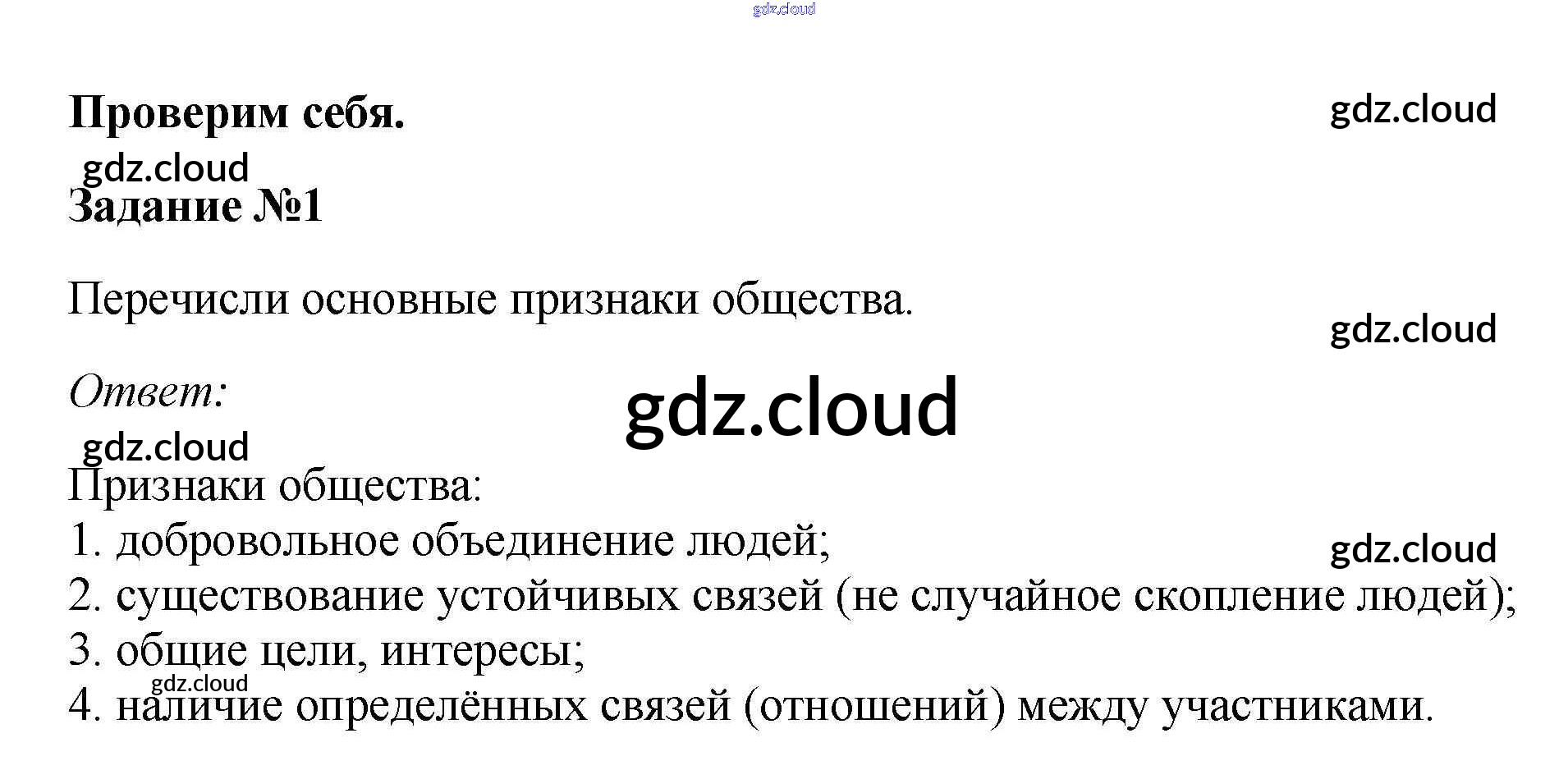 Проверим себя.

Задание №1

Перечисли основные признаки общества.

Ответ:

Признаки общества:
1. добровольное объединение людей;
2. существование устойчивых связей (не случайное скопление людей);
3. общие цели, интересы;
4. наличие определённых связей (отношений) между участниками.

gdz.cloud